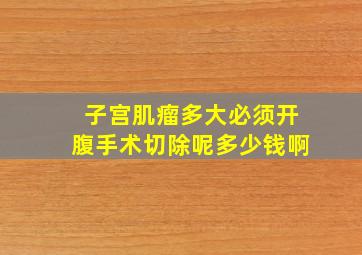 子宫肌瘤多大必须开腹手术切除呢多少钱啊